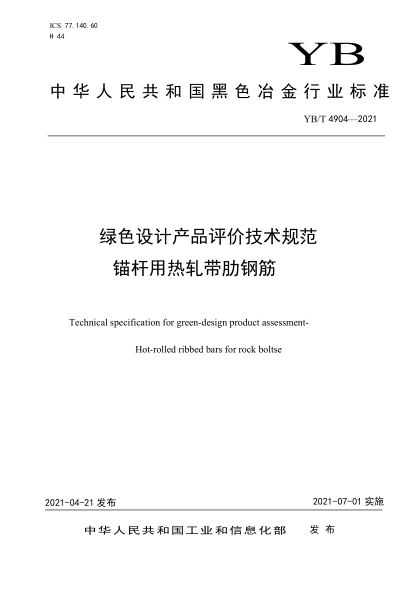 ICS 77.140.60
H 44

YB

中华人民共和国黑色冶金行业标准

YB/T 4904—2021

绿色设计产品评价技术规范
锚杆用热轧带肋钢筋

Technical specification for green-design product assessment-
Hot-rolled ribbed bars for rock boltse

2021-04-21 发布

2021-07-01 实施

中华人民共和国工业和信息化部 发布